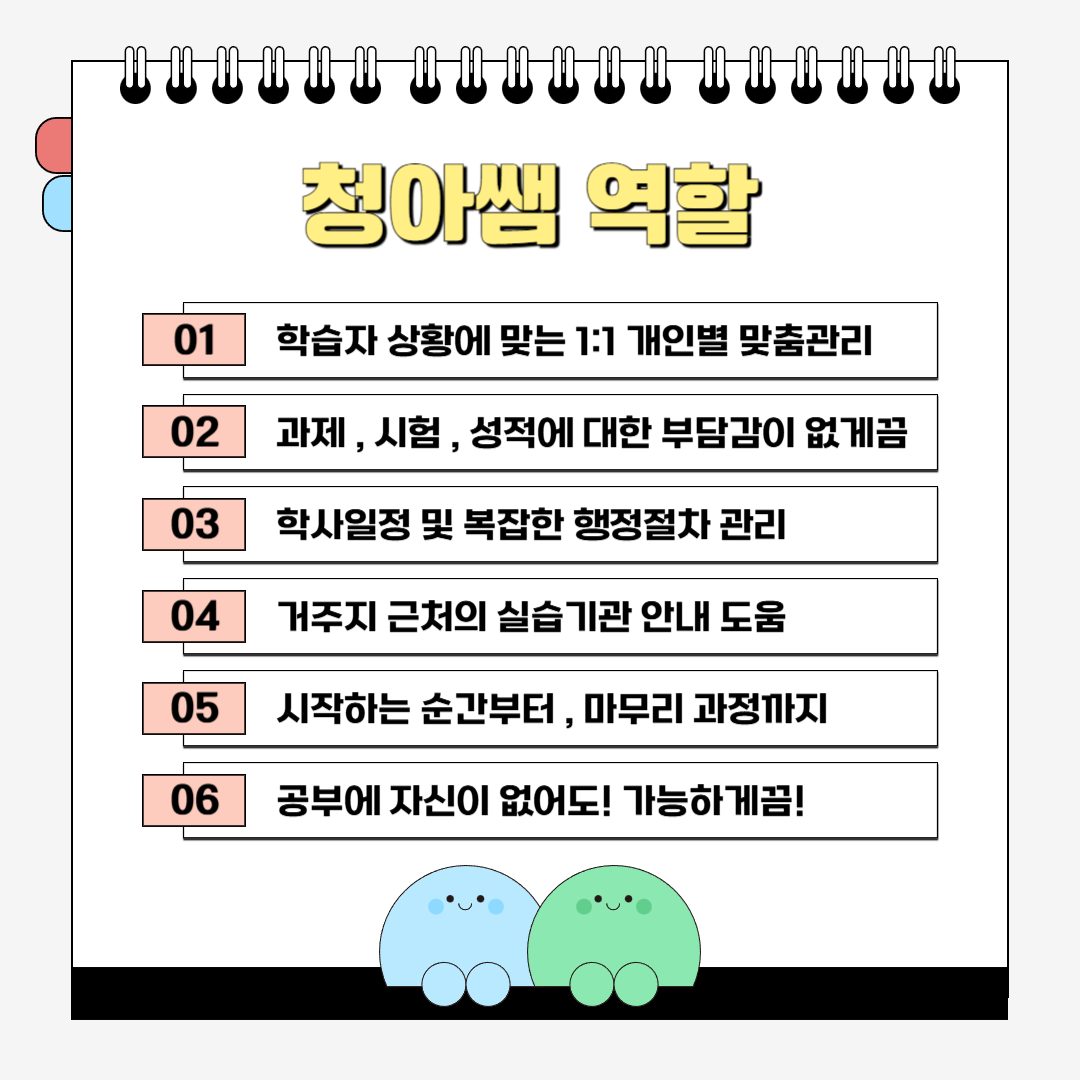 청아쌤 역할

01 학습자 상황에 맞는 1:1 개인별 맞춤관리

02 과제 , 시험 , 성적에 대한 부담감이 없게끔

03 학사일정 및 복잡한 행정절차 관리

04 거주지 근처의 실습기관 안내 도움

05 시작하는 순간부터 , 마무리 과정까지

06 공부에 자신이 없어도! 가능하게끔!